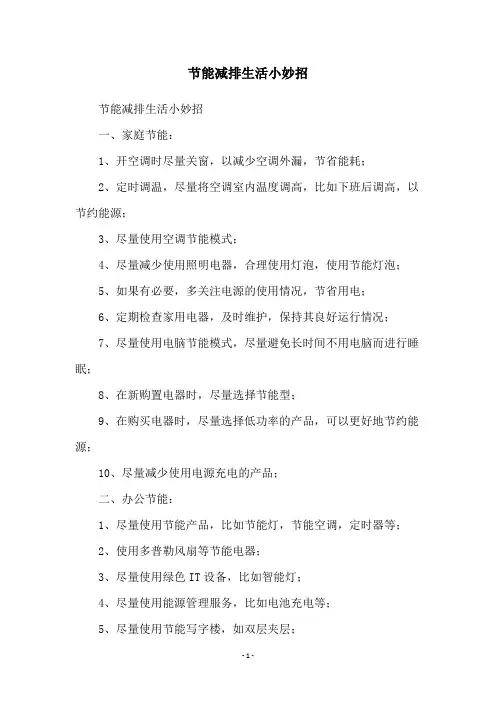 节能减排生活小妙招

节能减排生活小妙招

一、家庭节能：

1、开空调时尽量关窗，以减少空调外漏，节省能耗；

2、定时调温，尽量将空调室内温度调高，比如下班后调高，以节约能源；

3、尽量使用空调节能模式；

4、尽量减少使用照明电器，合理使用灯泡，使用节能灯泡；

5、如果有必要，多关注电源的使用情况，节省用电；

6、定期检查家用电器，及时维护，保持其良好运行情况；

7、尽量使用电脑节能模式，尽量避免长时间不用电脑而进行睡眠；

8、在新购置电器时，尽量选择节能型；

9、在购买电器时，尽量选择低功率的产品，可以更好地节约能源；

10、尽量减少使用电源充电的产品；

二、办公节能：

1、尽量使用节能产品，比如节能灯，节能空调，定时器等；

2、使用多普勒风扇等节能电器；

3、尽量使用绿色 IT 设备，比如智能灯；

4、尽量使用能源管理服务，比如电池充电等；

5、尽量使用节能写字楼，如双层夹层；

- 1 -